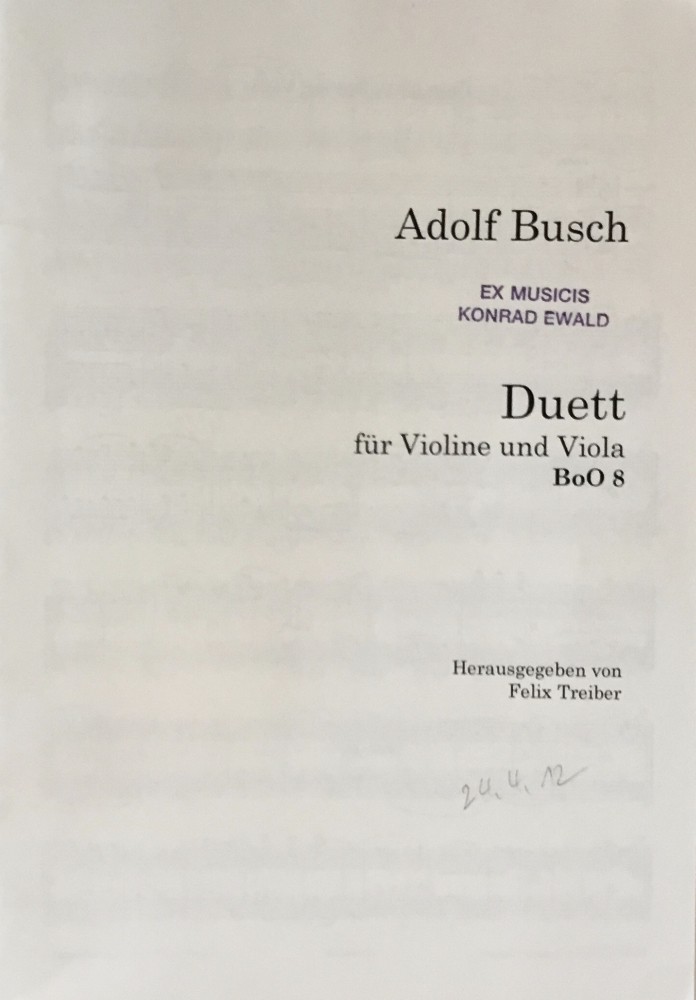 Adolf Busch

EX MUSICIS
KONRAD EWALD

Duett
für Violine und Viola
BoO 8

Herausgegeben von
Felix Treiber

24.4.12